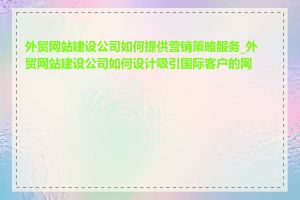 外贸网站建设公司如何提供营销策略服务_外贸网站建设公司如何设计吸引国际客户的网